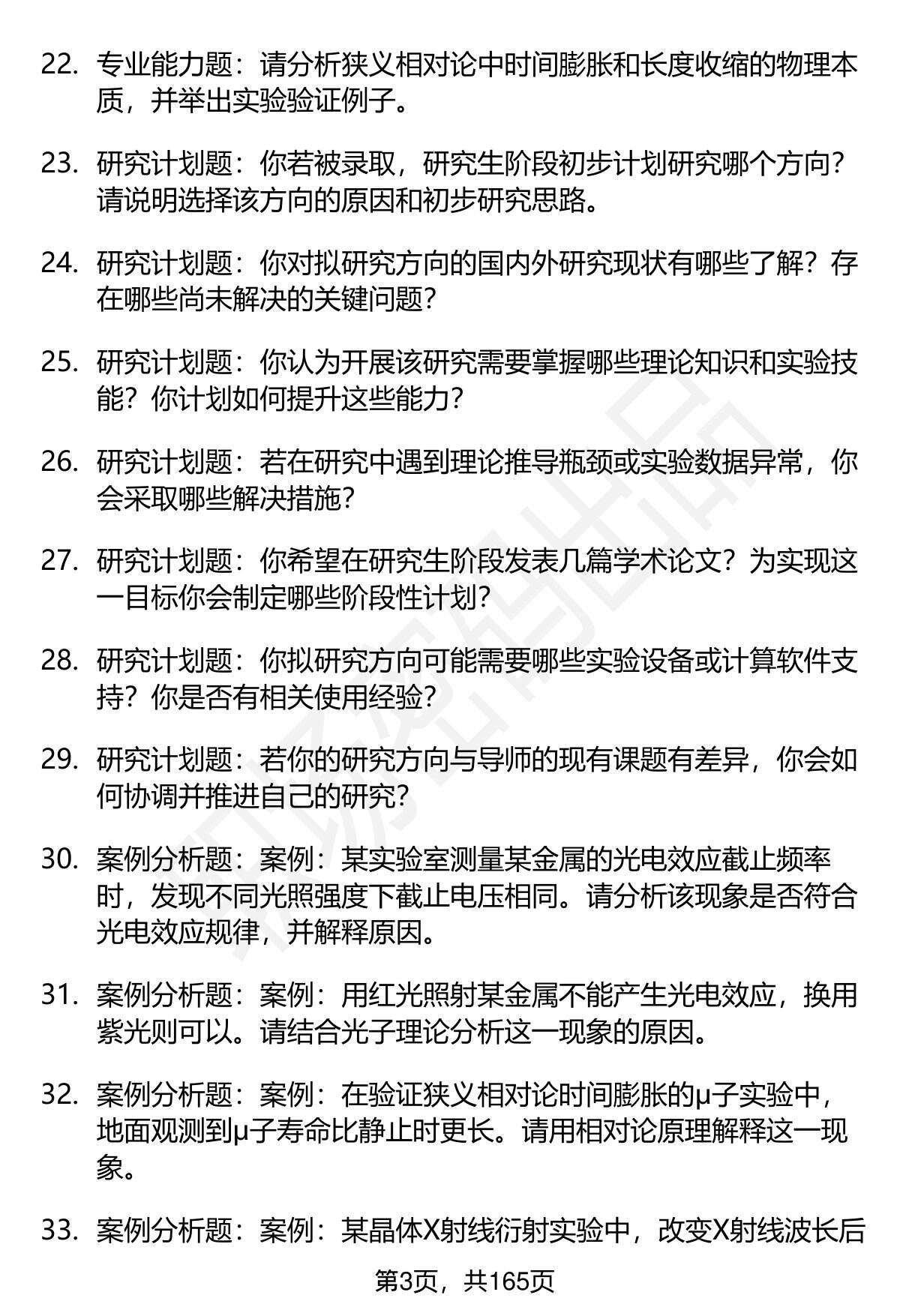 22. 专业能力题：请分析狭义相对论中时间膨胀和长度收缩的物理本质，并举出实验验证例子。

23. 研究计划题：你若被录取，研究生阶段初步计划研究哪个方向？请说明选择该方向的原因和初步研究思路。

24. 研究计划题：你对拟研究方向的国内外研究现状有哪些了解？存在哪些尚未解决的关键问题？

25. 研究计划题：你认为开展该研究需要掌握哪些理论知识和实验技能？你计划如何提升这些能力？

26. 研究计划题：若在研究中遇到理论推导瓶颈或实验数据异常，你会采取哪些解决措施？

27. 研究计划题：你希望在研究生阶段发表几篇学术论文？为实现这一目标你会制定哪些阶段性计划？

28. 研究计划题：你拟研究方向可能需要哪些实验设备或计算软件支持？你是否有相关使用经验？

29. 研究计划题：若你的研究方向与导师的现有课题有差异，你会如何协调并推进自己的研究？

30. 案例分析题：案例：某实验室测量某金属的光电效应截止频率时，发现不同光照强度下截止电压相同。请分析该现象是否符合光电效应规律，并解释原因。

31. 案例分析题：案例：用红光照射某金属不能产生光电效应，换用紫光则可以。请结合光子理论分析这一现象的原因。

32. 案例分析题：案例：在验证狭义相对论时间膨胀的μ子实验中，地面观测到μ子寿命比静止时更长。请用相对论原理解释这一现象。

33. 案例分析题：案例：某晶体X射线衍射实验中，改变X射线波长后

第3页，共165页